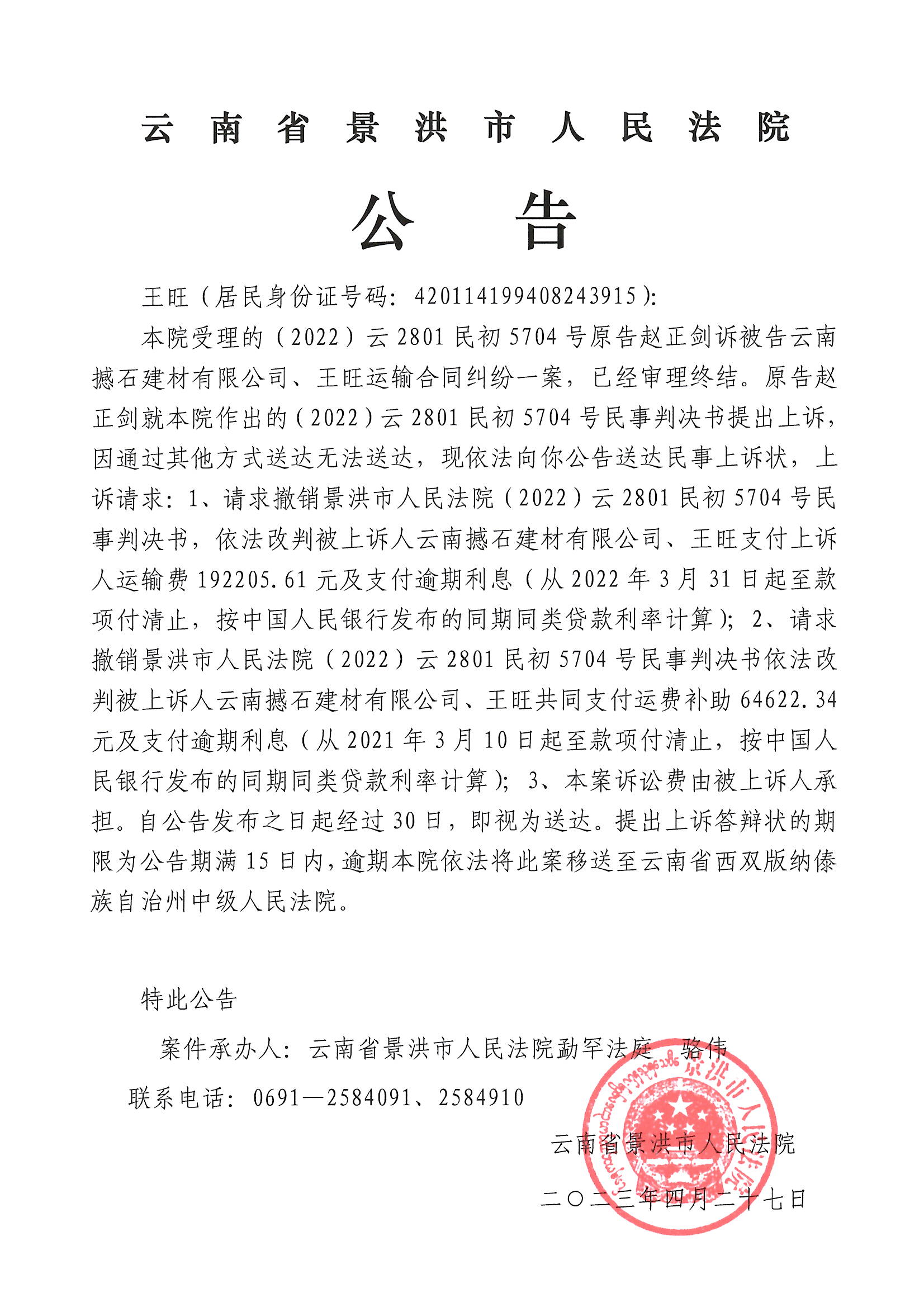 云南省景洪市人民法院

公告

王旺（居民身份证号码：420114199408243915）：

本院受理的（2022）云2801民初5704号原告赵正剑诉被告云南撼石建材有限公司、王旺运输合同纠纷一案，已经审理终结。原告赵正剑就本院作出的（2022）云2801民初5704号民事判决书提出上诉，因通过其他方式送达无法送达，现依法向你公告送达民事上诉状，上诉请求：1、请求撤销景洪市人民法院（2022）云2801民初5704号民事判决书，依法改判被上诉人云南撼石建材有限公司、王旺支付上诉人运输费192205.61元及支付逾期利息（从2022年3月31日起至款项付清止，按中国人民银行发布的同期同类贷款利率计算）；2、请求撤销景洪市人民法院（2022）云2801民初5704号民事判决书依法改判被上诉人云南撼石建材有限公司、王旺共同支付运费补助64622.34元及支付逾期利息（从2021年3月10日起至款项付清止，按中国人民银行发布的同期同类贷款利率计算）；3、本案诉讼费由被上诉人承担。自公告发布之日起经过30日，即视为送达。提出上诉答辩状的期限为公告期满15日内，逾期本院依法将此案移送至云南省西双版纳傣族自治州中级人民法院。

特此公告

案件承办人：云南省景洪市人民法院勐罕法庭 骆伟

联系电话：0691—2584091、2584910

云南省景洪市人民法院

二〇二三年四月二十七日

景洪市人民法院